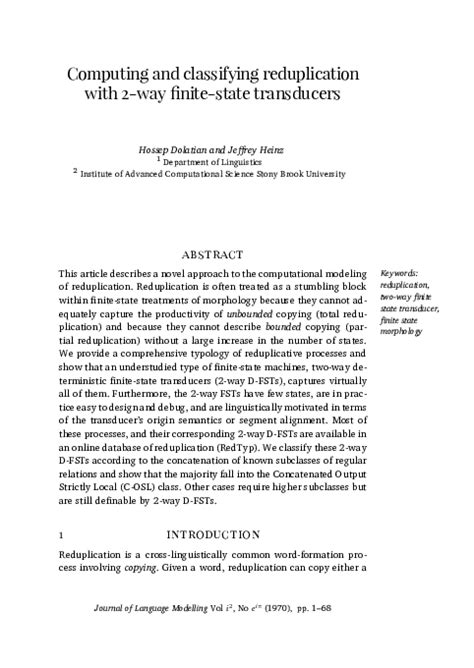 Computing and classifying reduplication with 2-way finite-state transducers

Hossep Dolatian and Jeffrey Heinz
$^1$ Department of Linguistics
$^2$ Institute of Advanced Computational Science Stony Brook University

ABSTRACT

This article describes a novel approach to the computational modeling of reduplication. Reduplication is often treated as a stumbling block within finite-state treatments of morphology because they cannot adequately capture the productivity of unbounded copying (total reduplication) and because they cannot describe bounded copying (partial reduplication) without a large increase in the number of states. We provide a comprehensive typology of reduplicative processes and show that an understudied type of finite-state machines, two-way deterministic finite-state transducers (2-way D-FSTs), captures virtually all of them. Furthermore, the 2-way FSTs have few states, are in practice easy to design and debug, and are linguistically motivated in terms of the transducer's origin semantics or segment alignment. Most of these processes, and their corresponding 2-way D-FSTs are available in an online database of reduplication (RedTyp). We classify these 2-way D-FSTs according to the concatenation of known subclasses of regular relations and show that the majority fall into the Concatenated Output Strictly Local (C-OSL) class. Other cases require higher subclasses but are still definable by 2-way D-FSTs.

Keywords: reduplication, two-way finite state transducer, finite state morphology

1 INTRODUCTION

Reduplication is a cross-linguistically common word-formation process involving copying. Given a word, reduplication can copy either a

Journal of Language Modelling Vol $i^2$, No $e^{i\pi}$ (1970), pp. 1–68